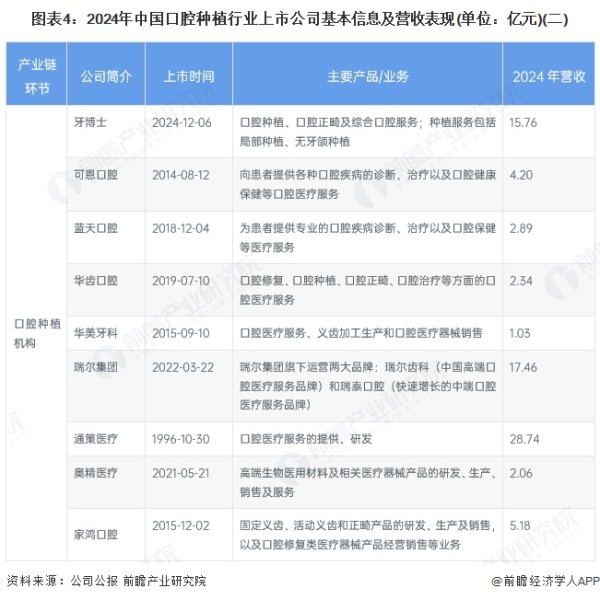 图表4：2024年中国口腔种植行业上市公司基本信息及营收表现(单位：亿元)(二)

| 产业链环节 | 公司简介 | 上市时间 | 主要产品/业务 | 2024 年营收 |
|---|---|---|---|---|
| 口腔种植机构 | 牙博士 | 2024-12-06 | 口腔种植、口腔正畸及综合口腔服务；种植服务包括局部种植、无牙颌种植 | 15.76 |
| | 可恩口腔 | 2014-08-12 | 向患者提供各种口腔疾病的诊断、治疗以及口腔健康保健等口腔医疗服务 | 4.20 |
| | 蓝天口腔 | 2018-12-04 | 为患者提供专业的口腔疾病诊断、治疗以及口腔保健等医疗服务 | 2.89 |
| | 华齿口腔 | 2019-07-10 | 口腔修复、口腔种植、口腔正畸、口腔治疗等方面的口腔医疗服务 | 2.34 |
| | 华美牙科 | 2015-09-10 | 口腔医疗服务、义齿加工生产和口腔医疗器械销售 | 1.03 |
| | 瑞尔集团 | 2022-03-22 | 瑞尔集团旗下运营两大品牌：瑞尔齿科（中国高端口腔医疗服务品牌）和瑞泰口腔（快速增长的中端口腔医疗服务品牌） | 17.46 |
| | 通策医疗 | 1996-10-30 | 口腔医疗服务的提供、研发 | 28.74 |
| | 奥精医疗 | 2021-05-21 | 高端生物医用材料及相关医疗器械产品的研发、生产、销售及服务 | 2.06 |
| | 家鸿口腔 | 2015-12-02 | 固定义齿、活动义齿和正畸产品的研发、生产及销售，以及口腔修复类医疗器械产品经营销售等业务 | 5.18 |

资料来源：公司公报 前瞻产业研究院

@前瞻经济学人APP